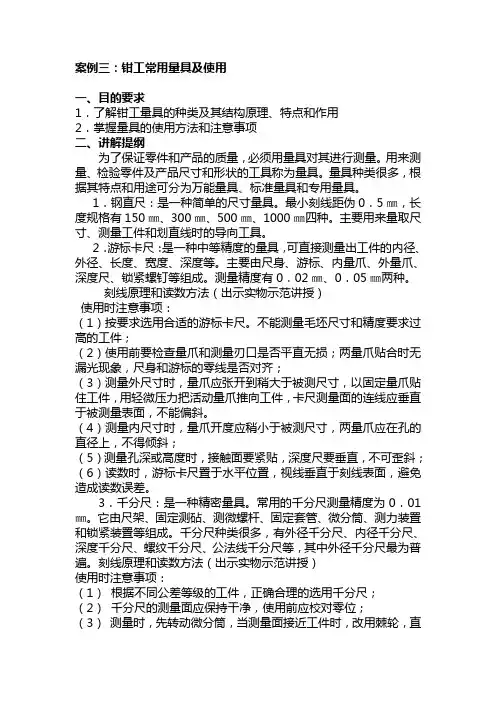 案例三：钳工常用量具及使用

一、目的要求
1．了解钳工量具的种类及其结构原理、特点和作用
2．掌握量具的使用方法和注意事项
二、讲解提纲

为了保证零件和产品的质量，必须用量具对其进行测量。用来测量、检验零件及产品尺寸和形状的工具称为量具。量具种类很多，根据其特点和用途可分为万能量具、标准量具和专用量具。

1．钢直尺：是一种简单的尺寸量具。最小刻线距伪 0．5 ㎜，长度规格有 150 ㎜、300 ㎜、500 ㎜、1000 ㎜四种。主要用来量取尺寸、测量工件和划直线时的导向工具。

2．游标卡尺：是一种中等精度的量具，可直接测量出工件的内径、外径、长度、宽度、深度等。主要由尺身、游标、内量爪、外量爪、深度尺、锁紧螺钉等组成。测量精度有 0．02 ㎜、0．05 ㎜两种。

刻线原理和读数方法（出示实物示范讲授）
使用时注意事项：
（1）按要求选用合适的游标卡尺。不能测量毛坯尺寸和精度要求过高的工件；
（2）使用前要检查量爪和测量刃口是否平直无损；两量爪贴合时无漏光现象，尺身和游标的零线是否对齐；
（3）测量外尺寸时，量爪应张开到稍大于被测尺寸，以固定量爪贴住工件，用轻微压力把活动量爪推向工件，卡尺测量面的连线应垂直于被测量表面，不能偏斜。
（4）测量内尺寸时，量爪开度应稍小于被测尺寸，两量爪应在孔的直径上，不得倾斜；
（5）测量孔深或高度时，接触面要紧贴，深度尺要垂直，不可歪斜；
（6）读数时，游标卡尺置于水平位置，视线垂直于刻线表面，避免造成读数误差。

3．千分尺：是一种精密量具。常用的千分尺测量精度为 0．01 ㎜。它由尺架、固定测砧、测微螺杆、固定套管、微分筒、测力装置和锁紧装置等组成。千分尺种类很多，有外径千分尺、内径千分尺、深度千分尺、螺纹千分尺、公法线千分尺等，其中外径千分尺最为普遍。刻线原理和读数方法（出示实物示范讲授）
使用时注意事项：
（1） 根据不同公差等级的工件，正确合理的选用千分尺；
（2） 千分尺的测量面应保持干净，使用前应校对零位；
（3） 测量时，先转动微分筒，当测量面接近工件时，改用棘轮，直